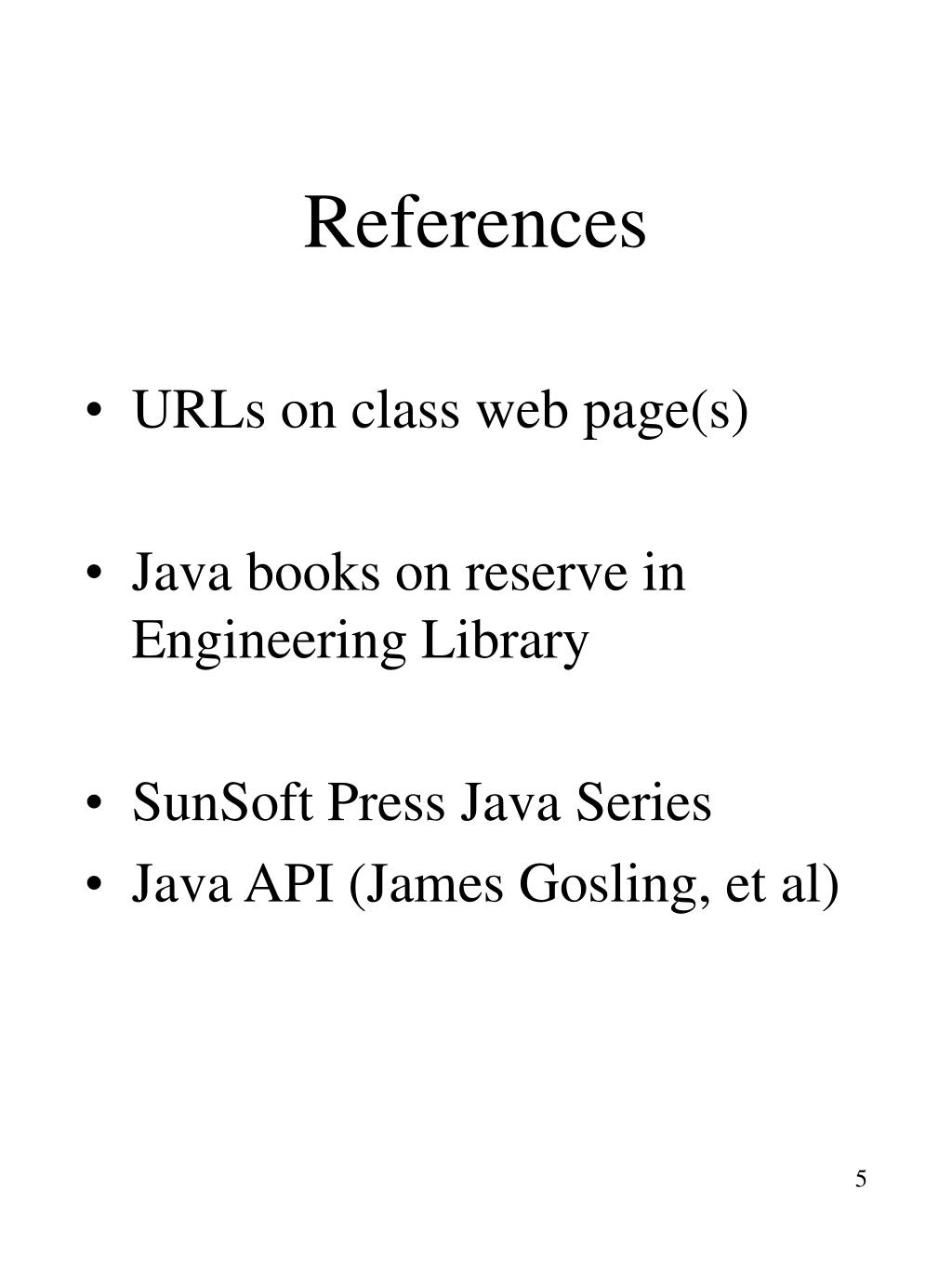 References

• URLs on class web page(s)

• Java books on reserve in Engineering Library

• SunSoft Press Java Series
• Java API (James Gosling, et al)

5